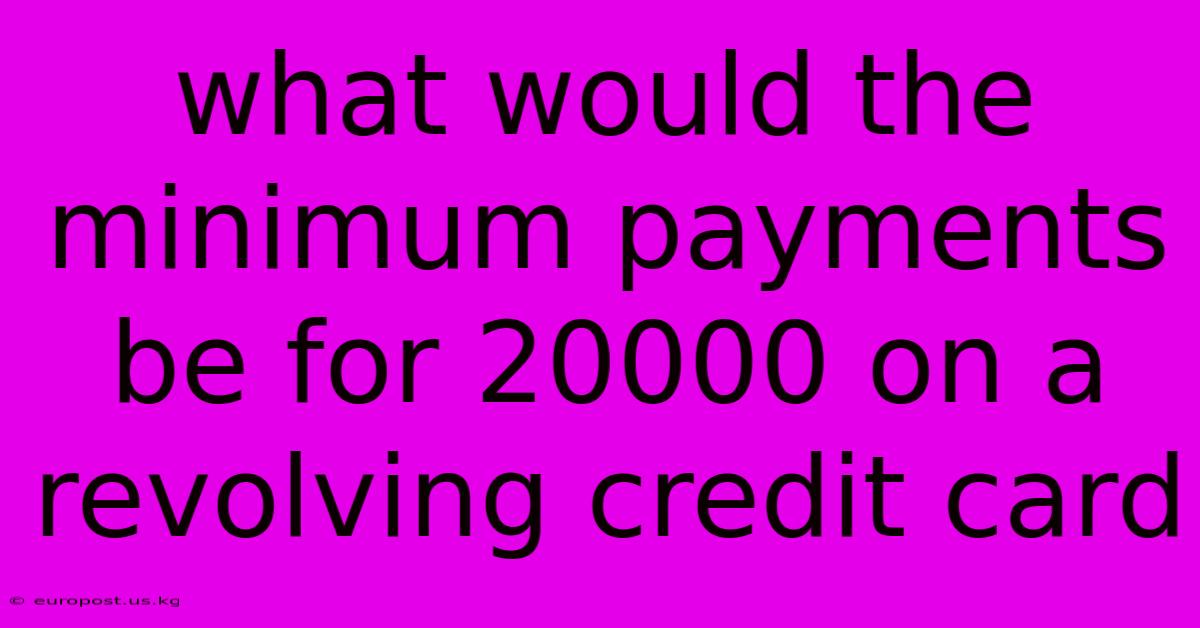 what would the minimum payments be for 20000 on a revolving credit card

© europost.us.kg